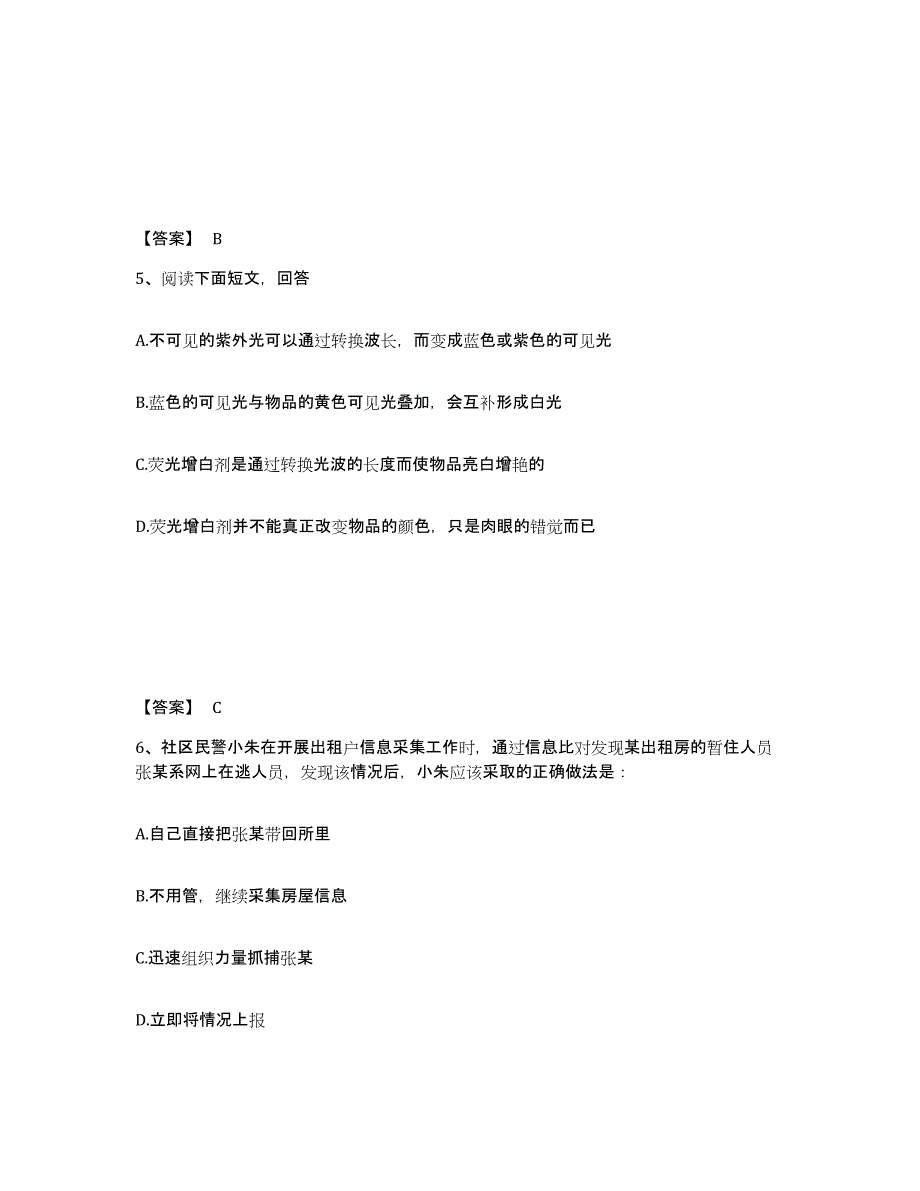 【答案】 B

5、阅读下面短文，回答

A.不可见的紫外光可以通过转换波长，而变成蓝色或紫色的可见光

B.蓝色的可见光与物品的黄色可见光叠加，会互补形成白光

C.荧光增白剂是通过转换光波的长度而使物品亮白增艳的

D.荧光增白剂并不能真正改变物品的颜色，只是肉眼的错觉而已

【答案】 C

6、社区民警小朱在开展出租户信息采集工作时，通过信息比对发现某出租房的暂住人员张某系网上在逃人员，发现该情况后，小朱应该采取的正确做法是：

A.自己直接把张某带回所里

B.不用管，继续采集房屋信息

C.迅速组织力量抓捕张某

D.立即将情况上报